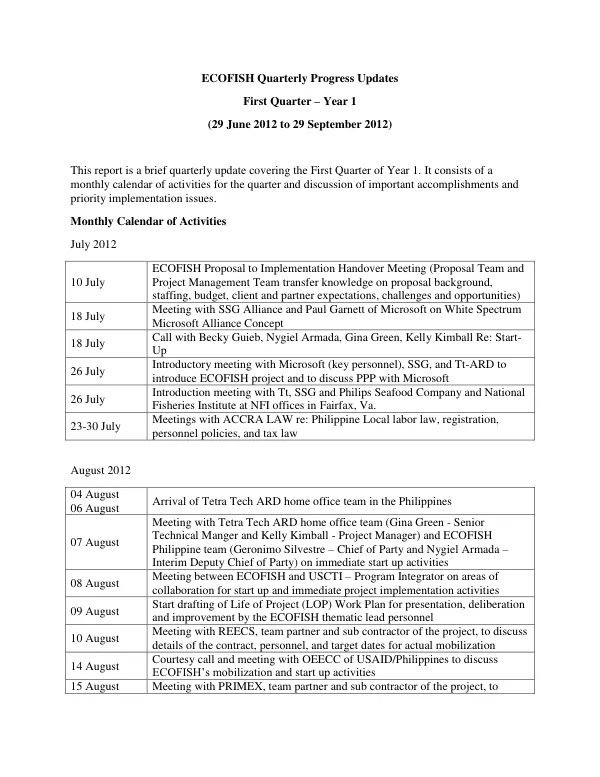 ECOFISH Quarterly Progress Updates

First Quarter – Year 1

(29 June 2012 to 29 September 2012)

This report is a brief quarterly update covering the First Quarter of Year 1. It consists of a monthly calendar of activities for the quarter and discussion of important accomplishments and priority implementation issues.

Monthly Calendar of Activities

July 2012

| 10 July | ECOFISH Proposal to Implementation Handover Meeting (Proposal Team and Project Management Team transfer knowledge on proposal background, staffing, budget, client and partner expectations, challenges and opportunities) |
|---|---|
| 18 July | Meeting with SSG Alliance and Paul Garnett of Microsoft on White Spectrum Microsoft Alliance Concept |
| 18 July | Call with Becky Guieb, Nygiel Armada, Gina Green, Kelly Kimball Re: Start-Up |
| 26 July | Introductory meeting with Microsoft (key personnel), SSG, and Tt-ARD to introduce ECOFISH project and to discuss PPP with Microsoft |
| 26 July | Introduction meeting with Tt, SSG and Philips Seafood Company and National Fisheries Institute at NFI offices in Fairfax, Va. |
| 23-30 July | Meetings with ACCRA LAW re: Philippine Local labor law, registration, personnel policies, and tax law |

August 2012

| 04 August 06 August | Arrival of Tetra Tech ARD home office team in the Philippines |
|---|---|
| 07 August | Meeting with Tetra Tech ARD home office team (Gina Green - Senior Technical Manger and Kelly Kimball - Project Manager) and ECOFISH Philippine team (Geronimo Silvestre – Chief of Party and Nygiel Armada – Interim Deputy Chief of Party) on immediate start up activities |
| 08 August | Meeting between ECOFISH and USCTI – Program Integrator on areas of collaboration for start up and immediate project implementation activities |
| 09 August | Start drafting of Life of Project (LOP) Work Plan for presentation, deliberation and improvement by the ECOFISH thematic lead personnel |
| 10 August | Meeting with REECS, team partner and sub contractor of the project, to discuss details of the contract, personnel, and target dates for actual mobilization |
| 14 August | Courtesy call and meeting with OEECC of USAID/Philippines to discuss ECOFISH's mobilization and start up activities |
| 15 August | Meeting with PRIMEX, team partner and sub contractor of the project, to |